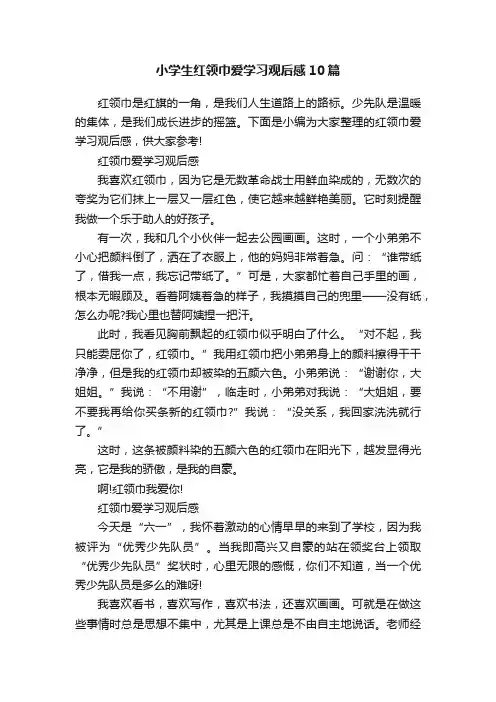 小学生红领巾爱学习观后感10篇

红领巾是红旗的一角，是我们人生道路上的路标。少先队是温暖的集体，是我们成长进步的摇篮。下面是小编为大家整理的红领巾爱学习观后感，供大家参考!

红领巾爱学习观后感

我喜欢红领巾，因为它是无数革命战士用鲜血染成的，无数次的夸奖为它们抹上一层又一层红色，使它越来越鲜艳美丽。它时刻提醒我做一个乐于助人的好孩子。

有一次，我和几个小伙伴一起去公园画画。这时，一个小弟弟不小心把颜料倒了，洒在了衣服上，他的妈妈非常着急。问：“谁带纸了，借我一点，我忘记带纸了。”可是，大家都忙着自己手里的画，根本无暇顾及。看着阿姨着急的样子，我摸摸自己的兜里——没有纸，怎么办呢?我心里也替阿姨捏一把汗。

此时，我看见胸前飘起的红领巾似乎明白了什么。“对不起，我只能委屈你了，红领巾。”我用红领巾把小弟弟身上的颜料擦得干干净净，但是我的红领巾却被染的五颜六色。小弟弟说：“谢谢你，大姐姐。”我说：“不用谢”，临走时，小弟弟对我说：“大姐姐，要不要我再给你买条新的红领巾?”我说：“没关系，我回家洗洗就行了。”

这时，这条被颜料染的五颜六色的红领巾在阳光下，越发显得光亮，它是我的骄傲，是我的自豪。

啊!红领巾我爱你!

红领巾爱学习观后感

今天是“六一”，我怀着激动的心情早早的来到了学校，因为我被评为“优秀少先队员”。当我即高兴又自豪的站在领奖台上领取“优秀少先队员”奖状时，心里无限的感慨，你们不知道，当一个优秀少先队员是多么的难呀!

我喜欢看书，喜欢写作，喜欢书法，还喜欢画画。可就是在做这些事情时总是思想不集中，尤其是上课总是不由自主地说话。老师经